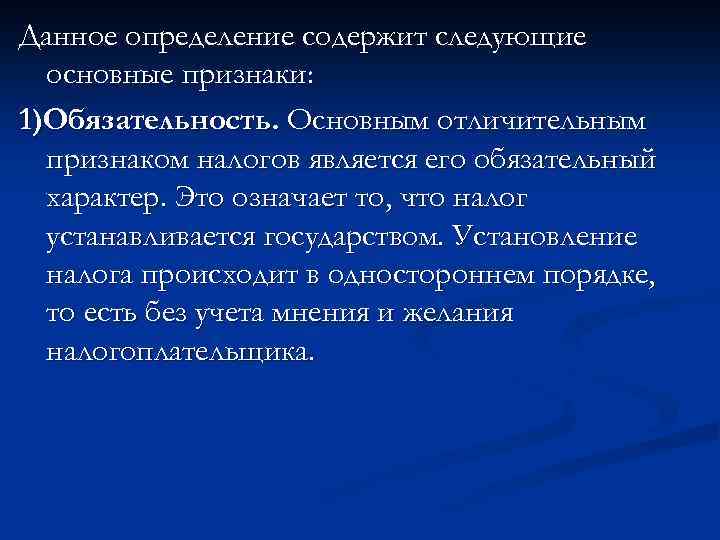 Данное определение содержит следующие основные признаки:

1)Обязательность. Основным отличительным признаком налогов является его обязательный характер. Это означает то, что налог устанавливается государством. Установление налога происходит в одностороннем порядке, то есть без учета мнения и желания налогоплательщика.